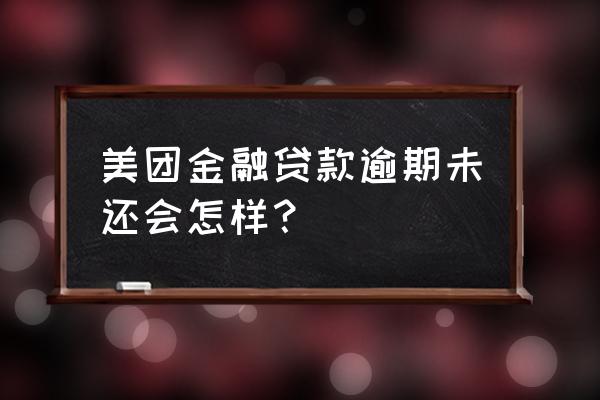 美团金融贷款逾期未还会怎样？